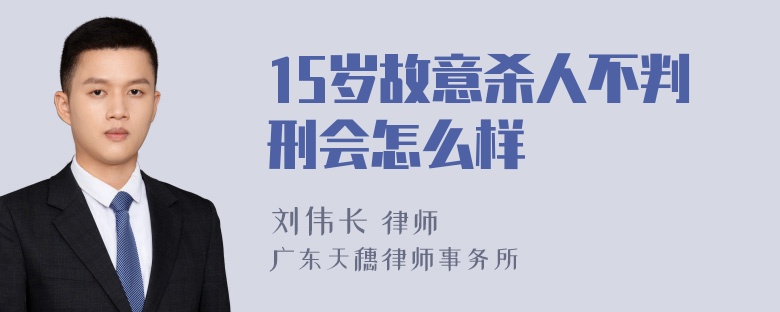 15岁故意杀人不判刑会怎么样

刘伟长 律师
广东天穗律师事务所